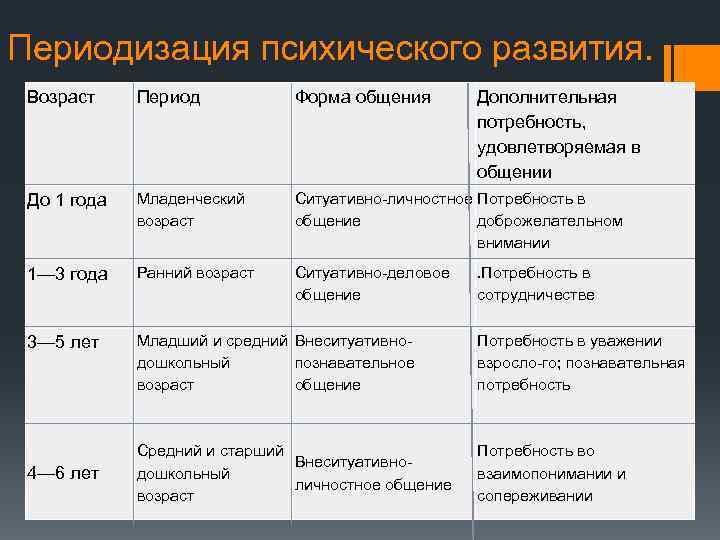 Периодизация психического развития.

| Возраст | Период | Форма общения | Дополнительная потребность, удовлетворяемая в общении |
|---|---|---|---|
| До 1 года | Младенческий возраст | Ситуативно-личностное общение | Потребность в доброжелательном внимании |
| 1—3 года | Ранний возраст | Ситуативно-деловое общение | .Потребность в сотрудничестве |
| 3—5 лет | Младший и средний дошкольный возраст | Внеситуативно-познавательное общение | Потребность в уважении взросло-го; познавательная потребность |
| 4—6 лет | Средний и старший дошкольный возраст | Внеситуативно-личностное общение | Потребность во взаимопонимании и сопереживании |